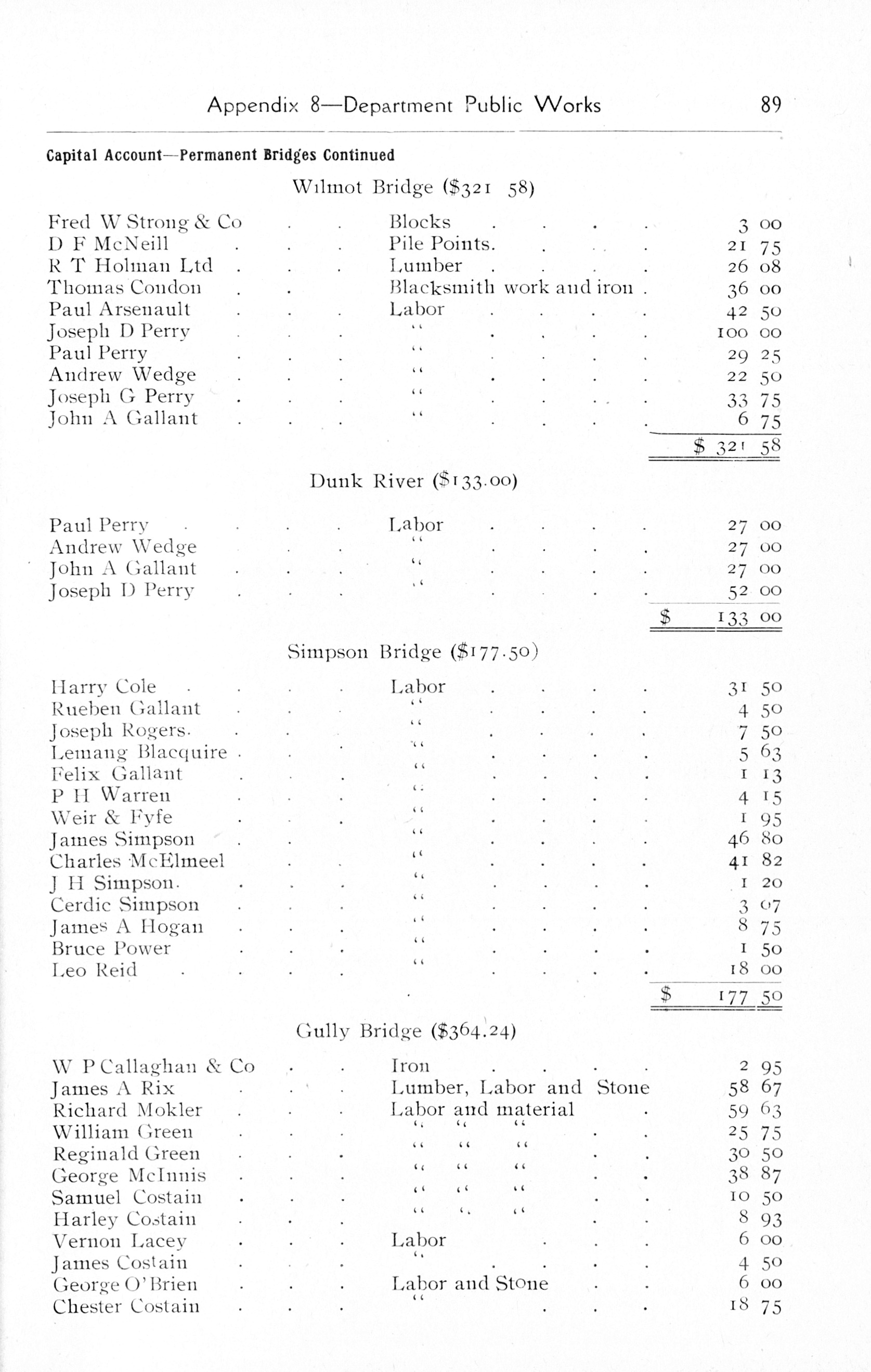 Appendix 8—Department Public Works 89

Capital Account—Permanent Bridges Continued

Wilmot Bridge ($321 58)

| | | |
|---|---|---|
| Fred W Strong & Co | Blocks | 3 00 |
| D F McNeill | Pile Points. | 21 75 |
| R T Holman Ltd | Lumber | 26 08 |
| Thomas Condon | Blacksmith work and iron | 36 00 |
| Paul Arsenault | Labor | 42 50 |
| Joseph D Perry | " | 100 00 |
| Paul Perry | " | 29 25 |
| Andrew Wedge | " | 22 50 |
| Joseph G Perry | " | 33 75 |
| John A Gallant | " | 6 75 |
| | | $ 321 58 |

Dunk River ($133.00)

| | | |
|---|---|---|
| Paul Perry | Labor | 27 00 |
| Andrew Wedge | " | 27 00 |
| John A Gallant | " | 27 00 |
| Joseph D Perry | " | 52 00 |
| | | $ 133 00 |

Simpson Bridge ($177.50)

| | | |
|---|---|---|
| Harry Cole | Labor | 31 50 |
| Rueben Gallant | " | 4 50 |
| Joseph Rogers. | " | 7 50 |
| Lemang Blacquire | " | 5 63 |
| Felix Gallant | " | 1 13 |
| P H Warren | " | 4 15 |
| Weir & Fyfe | " | 1 95 |
| James Simpson | " | 46 80 |
| Charles McElmeel | " | 41 82 |
| J H Simpson. | " | 1 20 |
| Cerdic Simpson | " | 3 07 |
| James A Hogan | " | 8 75 |
| Bruce Power | " | 1 50 |
| Leo Reid | " | 18 00 |
| | | $ 177 50 |

Gully Bridge ($364.24)

| | | |
|---|---|---|
| W P Callaghan & Co | Iron | 2 95 |
| James A Rix | Lumber, Labor and Stone | 58 67 |
| Richard Mokler | Labor and material | 59 63 |
| William Green | " " " | 25 75 |
| Reginald Green | " " " | 30 50 |
| George McInnis | " " " | 38 87 |
| Samuel Costain | " " " | 10 50 |
| Harley Costain | " " " | 8 93 |
| Vernon Lacey | Labor | 6 00 |
| James Costain | " | 4 50 |
| George O'Brien | Labor and Stone | 6 00 |
| Chester Costain | " | 18 75 |